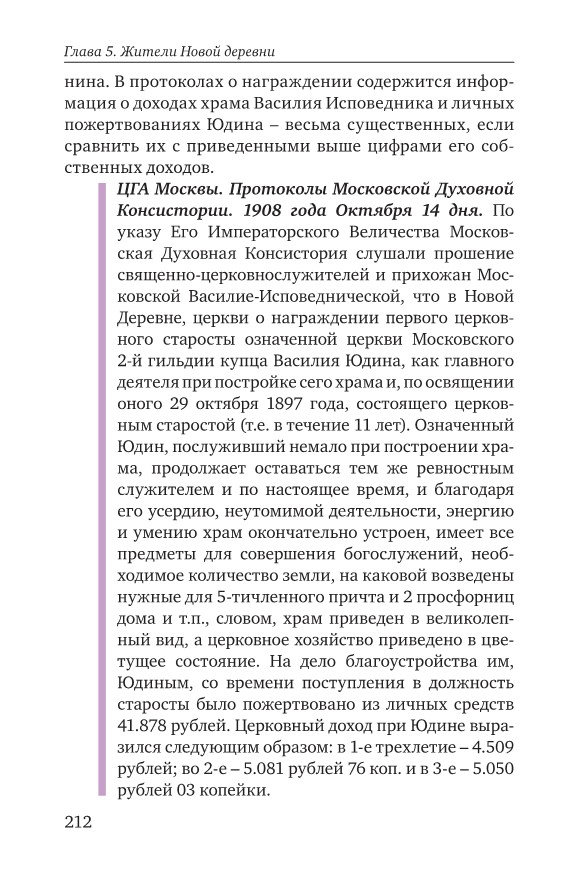 Глава 5. Жители Новой деревни

нина. В протоколах о награждении содержится информация о доходах храма Василия Исповедника и личных пожертвованиях Юдина – весьма существенных, если сравнить их с приведенными выше цифрами его собственных доходов.

ЦГА Москвы. Протоколы Московской Духовной Консистории. 1908 года Октября 14 дня. По указу Его Императорского Величества Московская Духовная Консистория слушали прошение священно-церковнослужителей и прихожан Московской Василие-Исповеднической, что в Новой Деревне, церкви о награждении первого церковного старосты означенной церкви Московского 2-й гильдии купца Василия Юдина, как главного деятеля при постройке сего храма и, по освящении оного 29 октября 1897 года, состоящего церковным старостой (т.е. в течение 11 лет). Означенный Юдин, послуживший немало при построении храма, продолжает оставаться тем же ревностным служителем и по настоящее время, и благодаря его усердию, неутомимой деятельности, энергию и умению храм окончательно устроен, имеет все предметы для совершения богослужений, необходимое количество земли, на каковой возведены нужные для 5-тичленного причта и 2 просфорниц дома и т.п., словом, храм приведен в великолепный вид, а церковное хозяйство приведено в цветущее состояние. На дело благоустройства им, Юдиным, со времени поступления в должность старосты было пожертвовано из личных средств 41.878 рублей. Церковный доход при Юдине выразился следующим образом: в 1-е трехлетие – 4.509 рублей; во 2-е – 5.081 рублей 76 коп. и в 3-е – 5.050 рублей 03 копейки.

212